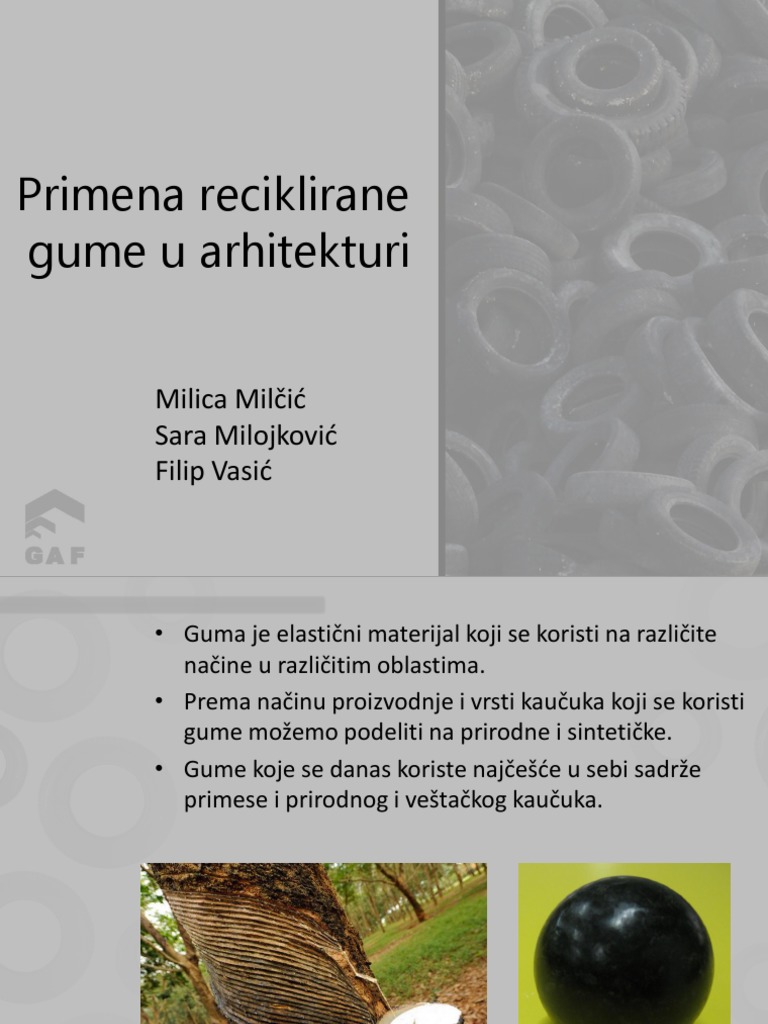 Primena reciklirane gume u arhitekturi

Milica Milčić
Sara Milojković
Filip Vasić

GAF

• Guma je elastični materijal koji se koristi na različite načine u različitim oblastima.
• Prema načinu proizvodnje i vrsti kaučuka koji se koristi gume možemo podeliti na prirodne i sintetičke.
• Gume koje se danas koriste najčešće u sebi sadrže primese i prirodnog i veštačkog kaučuka.